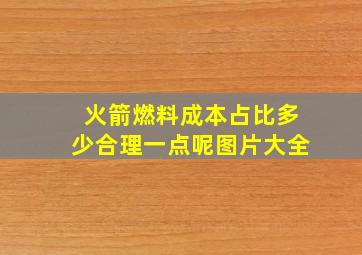 火箭燃料成本占比多少合理一点呢图片大全